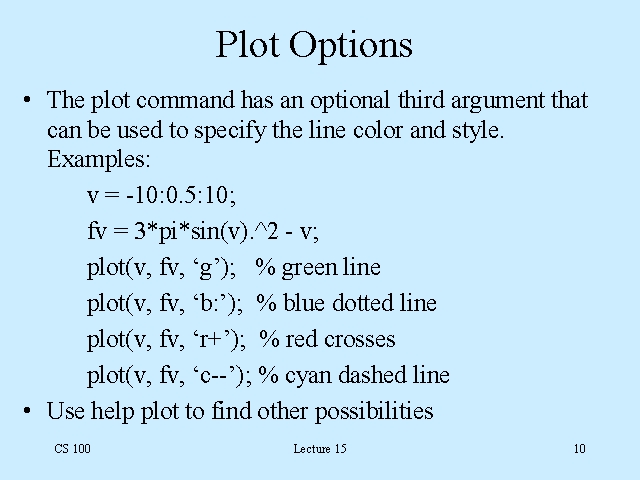 Plot Options

• The plot command has an optional third argument that can be used to specify the line color and style. Examples:

v = -10:0.5:10;
fv = 3*pi*sin(v).^2 - v;
plot(v, fv, 'g'); % green line
plot(v, fv, 'b:'); % blue dotted line
plot(v, fv, 'r+'); % red crosses
plot(v, fv, 'c--'); % cyan dashed line

• Use help plot to find other possibilities

CS 100 Lecture 15 10